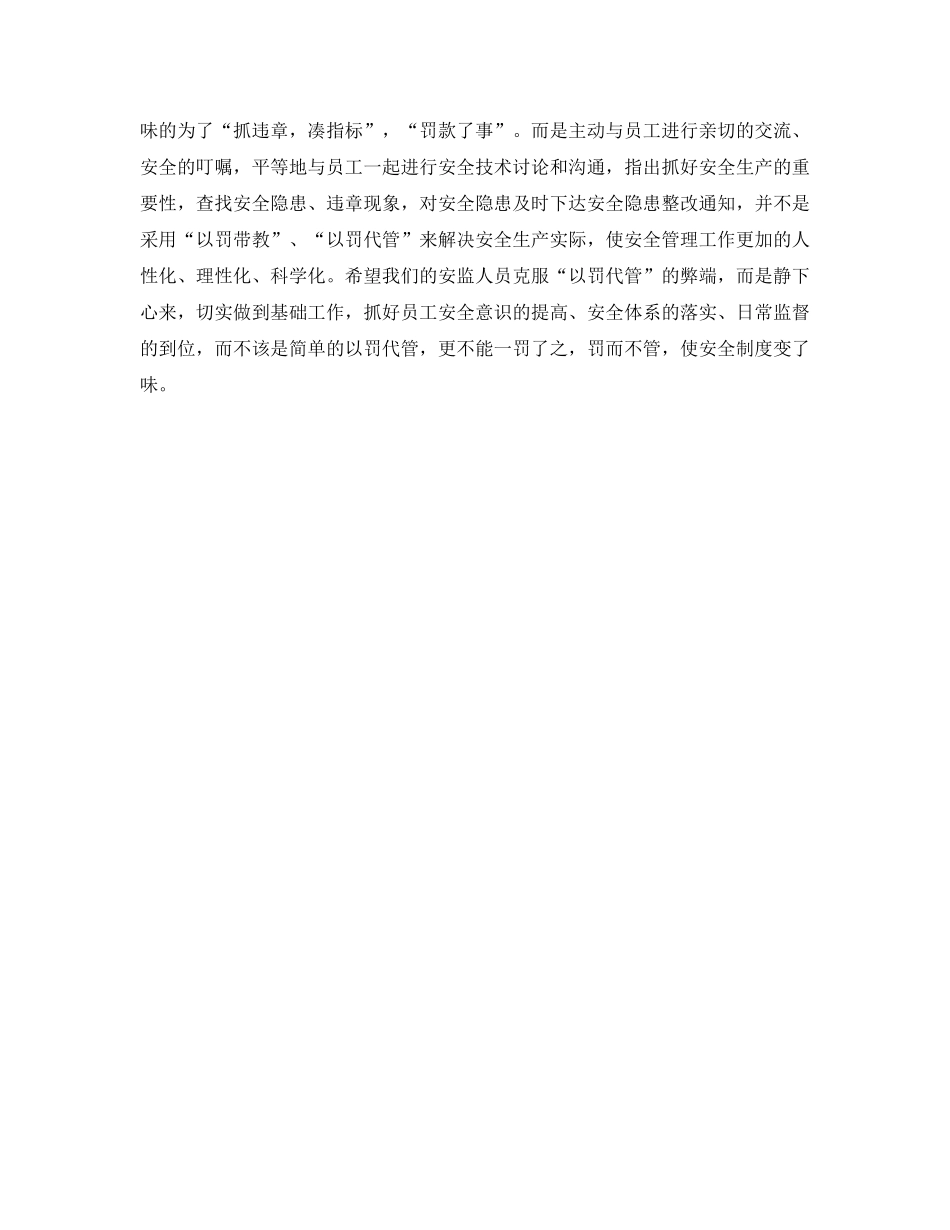 味的为了“抓违章，凑指标”，“罚款了事”。而是主动与员工进行亲切的交流、安全的叮嘱，平等地与员工一起进行安全技术讨论和沟通，指出抓好安全生产的重要性，查找安全隐患、违章现象，对安全隐患及时下达安全隐患整改通知，并不是采用“以罚带教”、“以罚代管”来解决安全生产实际，使安全管理工作更加的人性化、理性化、科学化。希望我们的安监人员克服“以罚代管”的弊端，而是静下心来，切实做到基础工作，抓好员工安全意识的提高、安全体系的落实、日常监督的到位，而不该是简单的以罚代管，更不能一罚了之，罚而不管，使安全制度变了味。